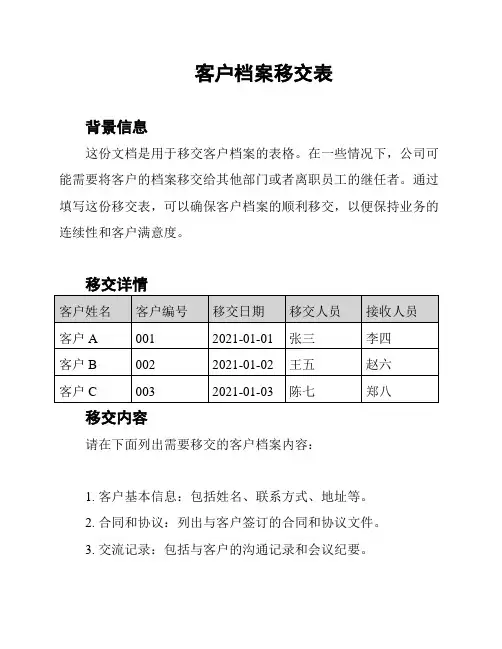 客户档案移交表

背景信息

这份文档是用于移交客户档案的表格。在一些情况下，公司可能需要将客户的档案移交给其他部门或者离职员工的继任者。通过填写这份移交表，可以确保客户档案的顺利移交，以便保持业务的连续性和客户满意度。

移交详情

| 客户姓名 | 客户编号 | 移交日期 | 移交人员 | 接收人员 |
|---|---|---|---|---|
| 客户 A | 001 | 2021-01-01 | 张三 | 李四 |
| 客户 B | 002 | 2021-01-02 | 王五 | 赵六 |
| 客户 C | 003 | 2021-01-03 | 陈七 | 郑八 |

移交内容

请在下面列出需要移交的客户档案内容：

1. 客户基本信息：包括姓名、联系方式、地址等。

2. 合同和协议：列出与客户签订的合同和协议文件。

3. 交流记录：包括与客户的沟通记录和会议纪要。